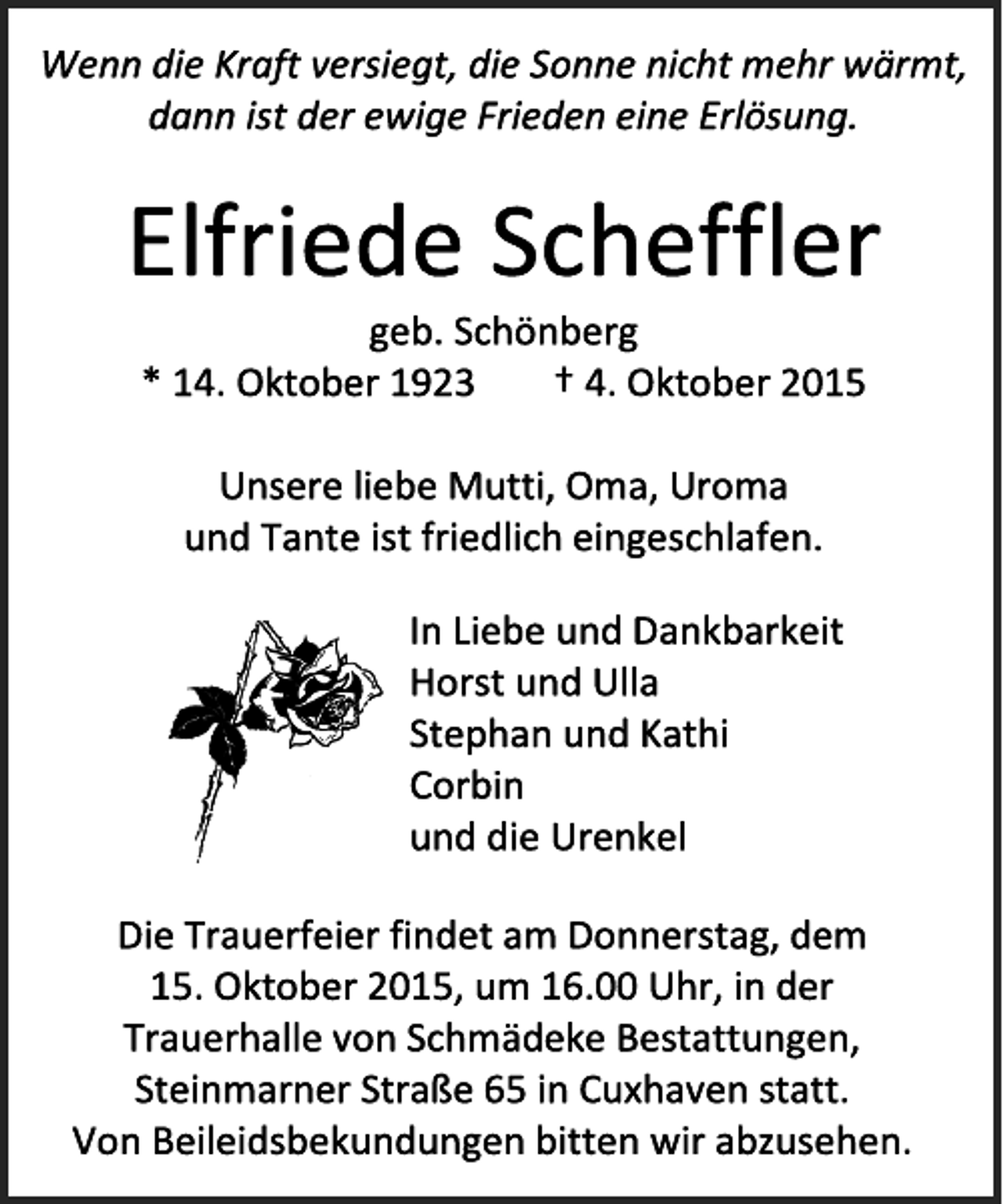 Wenn die Kraft versiegt, die Sonne nicht mehr wärmt, dann ist der ewige Frieden eine Erlösung.

Elfriede Scheffler

geb. Schönberg
* 14. Oktober 1923 † 4. Oktober 2015

Unsere liebe Mutti, Oma, Uroma und Tante ist friedlich eingeschlafen.

In Liebe und Dankbarkeit
Horst und Ulla
Stephan und Kathi
Corbin
und die Urenkel

Die Trauerfeier findet am Donnerstag, dem 15. Oktober 2015, um 16.00 Uhr, in der Trauerhalle von Schmädeke Bestattungen, Steinmarner Straße 65 in Cuxhaven statt. Von Beileidsbekundungen bitten wir abzusehen.